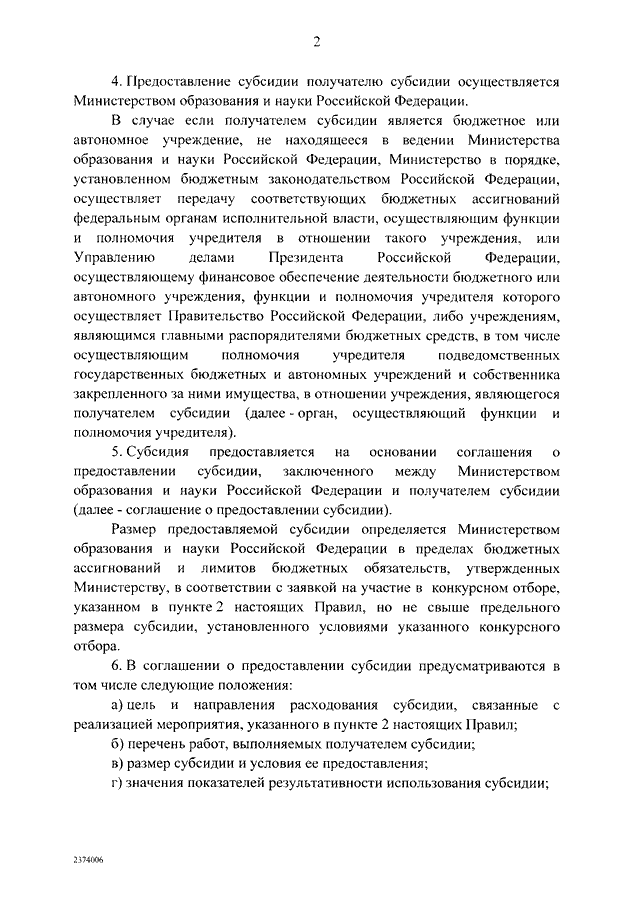 2

4. Предоставление субсидии получателю субсидии осуществляется Министерством образования и науки Российской Федерации.

В случае если получателем субсидии является бюджетное или автономное учреждение, не находящееся в ведении Министерства образования и науки Российской Федерации, Министерство в порядке, установленном бюджетным законодательством Российской Федерации, осуществляет передачу соответствующих бюджетных ассигнований федеральным органам исполнительной власти, осуществляющим функции и полномочия учредителя в отношении такого учреждения, или Управлению делами Президента Российской Федерации, осуществляющему финансовое обеспечение деятельности бюджетного или автономного учреждения, функции и полномочия учредителя которого осуществляет Правительство Российской Федерации, либо учреждениям, являющимся главными распорядителями бюджетных средств, в том числе осуществляющим полномочия учредителя подведомственных государственных бюджетных и автономных учреждений и собственника закрепленного за ними имущества, в отношении учреждения, являющегося получателем субсидии (далее - орган, осуществляющий функции и полномочия учредителя).

5. Субсидия предоставляется на основании соглашения о предоставлении субсидии, заключенного между Министерством образования и науки Российской Федерации и получателем субсидии (далее - соглашение о предоставлении субсидии).

Размер предоставляемой субсидии определяется Министерством образования и науки Российской Федерации в пределах бюджетных ассигнований и лимитов бюджетных обязательств, утвержденных Министерству, в соответствии с заявкой на участие в конкурсном отборе, указанном в пункте 2 настоящих Правил, но не свыше предельного размера субсидии, установленного условиями указанного конкурсного отбора.

6. В соглашении о предоставлении субсидии предусматриваются в том числе следующие положения:

а) цель и направления расходования субсидии, связанные с реализацией мероприятия, указанного в пункте 2 настоящих Правил;

б) перечень работ, выполняемых получателем субсидии;

в) размер субсидии и условия ее предоставления;

г) значения показателей результативности использования субсидии;

2374006